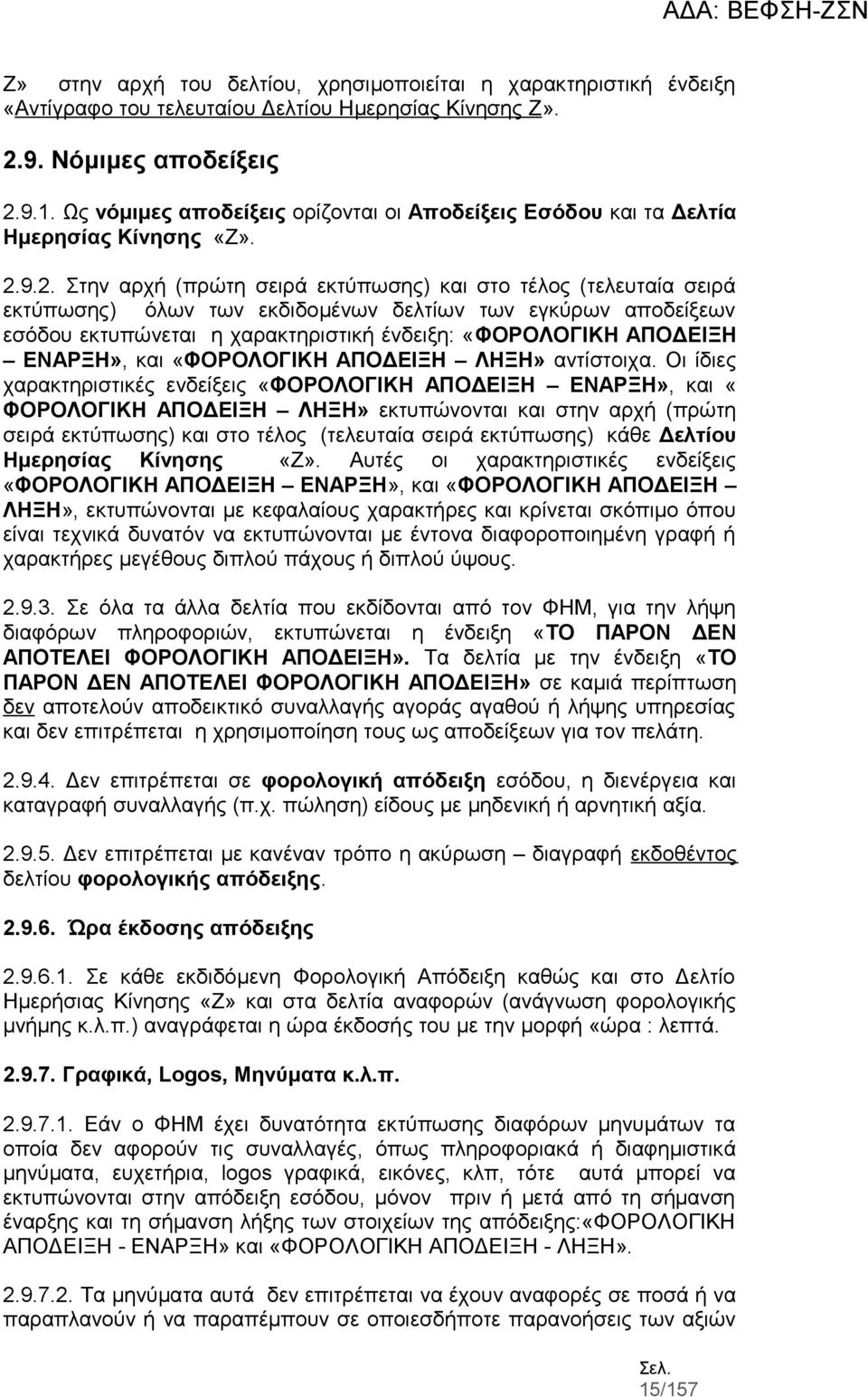 ΑΔΑ: ΒΕΦΣΗ-ΖΣΝ

Ζ» στην αρχή του δελτίου, χρησιμοποιείται η χαρακτηριστική ένδειξη «Αντίγραφο του τελευταίου Δελτίου Ημερησίας Κίνησης Ζ».

2.9. Νόμιμες αποδείξεις

2.9.1. Ως νόμιμες αποδείξεις ορίζονται οι Αποδείξεις Εσόδου και τα Δελτία Ημερησίας Κίνησης «Ζ».

2.9.2. Στην αρχή (πρώτη σειρά εκτύπωσης) και στο τέλος (τελευταία σειρά εκτύπωσης) όλων των εκδιδομένων δελτίων των εγκύρων αποδείξεων εσόδου εκτυπώνεται η χαρακτηριστική ένδειξη: «ΦΟΡΟΛΟΓΙΚΗ ΑΠΟΔΕΙΞΗ – ΕΝΑΡΞΗ», και «ΦΟΡΟΛΟΓΙΚΗ ΑΠΟΔΕΙΞΗ – ΛΗΞΗ» αντίστοιχα. Οι ίδιες χαρακτηριστικές ενδείξεις «ΦΟΡΟΛΟΓΙΚΗ ΑΠΟΔΕΙΞΗ – ΕΝΑΡΞΗ», και « ΦΟΡΟΛΟΓΙΚΗ ΑΠΟΔΕΙΞΗ – ΛΗΞΗ» εκτυπώνονται και στην αρχή (πρώτη σειρά εκτύπωσης) και στο τέλος (τελευταία σειρά εκτύπωσης) κάθε Δελτίου Ημερησίας Κίνησης «Ζ». Αυτές οι χαρακτηριστικές ενδείξεις «ΦΟΡΟΛΟΓΙΚΗ ΑΠΟΔΕΙΞΗ – ΕΝΑΡΞΗ», και «ΦΟΡΟΛΟΓΙΚΗ ΑΠΟΔΕΙΞΗ – ΛΗΞΗ», εκτυπώνονται με κεφαλαίους χαρακτήρες και κρίνεται σκόπιμο όπου είναι τεχνικά δυνατόν να εκτυπώνονται με έντονα διαφοροποιημένη γραφή ή χαρακτήρες μεγέθους διπλού πάχους ή διπλού ύψους.

2.9.3. Σε όλα τα άλλα δελτία που εκδίδονται από τον ΦΗΜ, για την λήψη διαφόρων πληροφοριών, εκτυπώνεται η ένδειξη «ΤΟ ΠΑΡΟΝ ΔΕΝ ΑΠΟΤΕΛΕΙ ΦΟΡΟΛΟΓΙΚΗ ΑΠΟΔΕΙΞΗ». Τα δελτία με την ένδειξη «ΤΟ ΠΑΡΟΝ ΔΕΝ ΑΠΟΤΕΛΕΙ ΦΟΡΟΛΟΓΙΚΗ ΑΠΟΔΕΙΞΗ» σε καμιά περίπτωση δεν αποτελούν αποδεικτικό συναλλαγής αγοράς αγαθού ή λήψης υπηρεσίας και δεν επιτρέπεται η χρησιμοποίηση τους ως αποδείξεων για τον πελάτη.

2.9.4. Δεν επιτρέπεται σε φορολογική απόδειξη εσόδου, η διενέργεια και καταγραφή συναλλαγής (π.χ. πώληση) είδους με μηδενική ή αρνητική αξία.

2.9.5. Δεν επιτρέπεται με κανέναν τρόπο η ακύρωση – διαγραφή εκδοθέντος δελτίου φορολογικής απόδειξης.

2.9.6. Ώρα έκδοσης απόδειξης

2.9.6.1. Σε κάθε εκδιδόμενη Φορολογική Απόδειξη καθώς και στο Δελτίο Ημερησίας Κίνησης «Ζ» και στα δελτία αναφορών (ανάγνωση φορολογικής μνήμης κ.λ.π.) αναγράφεται η ώρα έκδοσης του με την μορφή «ώρα : λεπτά.

2.9.7. Γραφικά, Logos, Μηνύματα κ.λ.π.

2.9.7.1. Εάν ο ΦΗΜ έχει δυνατότητα εκτύπωσης διαφόρων μηνυμάτων τα οποία δεν αφορούν τις συναλλαγές, όπως πληροφοριακά ή διαφημιστικά μηνύματα, ευχετήρια, logos γραφικά, εικόνες, κλπ, τότε αυτά μπορεί να εκτυπώνονται στην απόδειξη εσόδου, μόνον πριν ή μετά από τη σήμανση έναρξης και τη σήμανση λήξης των στοιχείων της απόδειξης:«ΦΟΡΟΛΟΓΙΚΗ ΑΠΟΔΕΙΞΗ - ΕΝΑΡΞΗ» και «ΦΟΡΟΛΟΓΙΚΗ ΑΠΟΔΕΙΞΗ - ΛΗΞΗ».

2.9.7.2. Τα μηνύματα αυτά δεν επιτρέπεται να έχουν αναφορές σε ποσά ή να παραπλανούν ή να παραπέμπουν σε οποιεσδήποτε παρανοήσεις των αξιών

Σελ.
15/157